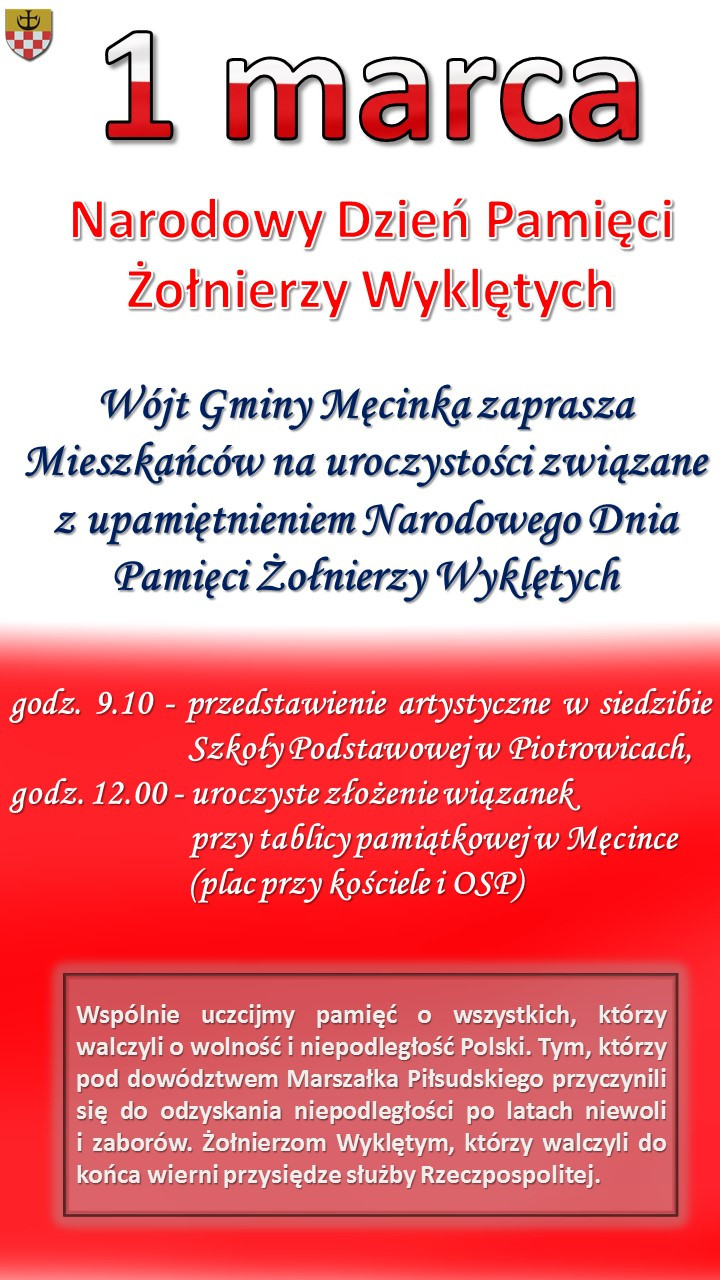 1 marca

Narodowy Dzień Pamięci Żołnierzy Wyklętych

Wójt Gminy Męcinka zaprasza Mieszkańców na uroczystości związane z upamiętnieniem Narodowego Dnia Pamięci Żołnierzy Wyklętych

godz. 9.10 - przedstawienie artystyczne w siedzibie Szkoły Podstawowej w Piotrowicach,
godz. 12.00 - uroczyste złożenie wiązanek przy tablicy pamiątkowej w Męcince (plac przy kościele i OSP)

Wspólnie uczcijmy pamięć o wszystkich, którzy walczyli o wolność i niepodległość Polski. Tym, którzy pod dowództwem Marszałka Piłsudskiego przyczynili się do odzyskania niepodległości po latach niewoli i zaborów. Żołnierzom Wyklętym, którzy walczyli do końca wierni przysiędze służby Rzeczpospolitej.